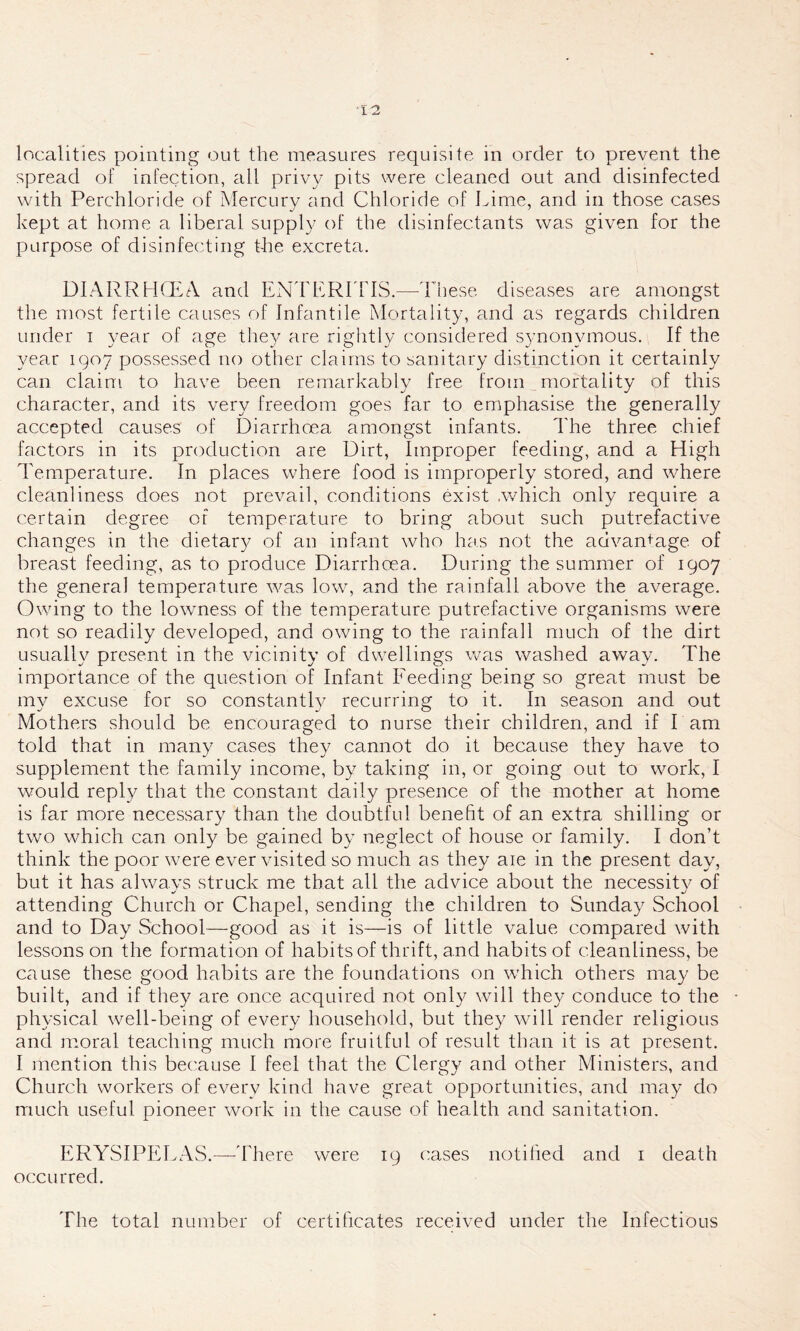 12

localities pointing out the measures requisite in order to prevent the spread of infection, all privy pits were cleaned out and disinfected with Perchloride of Mercury and Chloride of Lime, and in those cases kept at home a liberal supply of the disinfectants was given for the purpose of disinfecting the excreta.

DIARRHŒA and ENTERITIS.—These diseases are amongst the most fertile causes of Infantile Mortality, and as regards children under 1 year of age they are rightly considered synonymous. If the year 1907 possessed no other claims to sanitary distinction it certainly can claim to have been remarkably free from mortality of this character, and its very freedom goes far to emphasise the generally accepted causes of Diarrhœa amongst infants. The three chief factors in its production are Dirt, Improper feeding, and a High Temperature. In places where food is improperly stored, and where cleanliness does not prevail, conditions exist which only require a certain degree of temperature to bring about such putrefactive changes in the dietary of an infant who has not the advantage of breast feeding, as to produce Diarrhœa. During the summer of 1907 the general temperature was low, and the rainfall above the average. Owing to the lowness of the temperature putrefactive organisms were not so readily developed, and owing to the rainfall much of the dirt usually present in the vicinity of dwellings was washed away. The importance of the question of Infant Feeding being so great must be my excuse for so constantly recurring to it. In season and out Mothers should be encouraged to nurse their children, and if I am told that in many cases they cannot do it because they have to supplement the family income, by taking in, or going out to work, I would reply that the constant daily presence of the mother at home is far more necessary than the doubtful benefit of an extra shilling or two which can only be gained by neglect of house or family. I don't think the poor were ever visited so much as they are in the present day, but it has always struck me that all the advice about the necessity of attending Church or Chapel, sending the children to Sunday School and to Day School—good as it is—is of little value compared with lessons on the formation of habits of thrift, and habits of cleanliness, be cause these good habits are the foundations on which others may be built, and if they are once acquired not only will they conduce to the physical well-being of every household, but they will render religious and moral teaching much more fruitful of result than it is at present. I mention this because I feel that the Clergy and other Ministers, and Church workers of every kind have great opportunities, and may do much useful pioneer work in the cause of health and sanitation.

ERYSIPELAS.—There were 19 cases notified and 1 death occurred.

The total number of certificates received under the Infectious